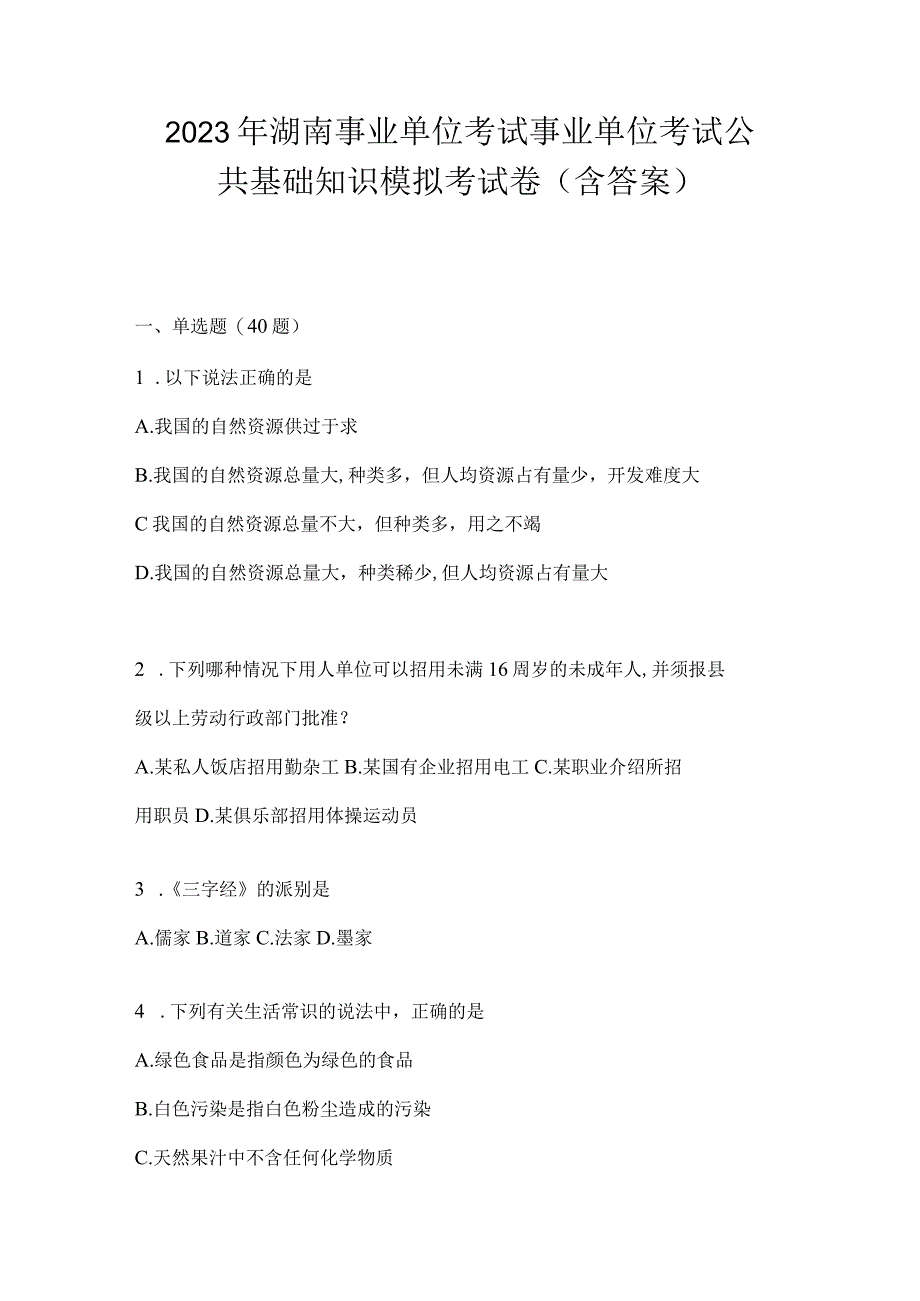 2023年湖南事业单位考试事业单位考试公共基础知识模拟考试卷（含答案）

一、单选题（40题）

1．以下说法正确的是

A.我国的自然资源供过于求

B.我国的自然资源总量大,种类多，但人均资源占有量少，开发难度大

C我国的自然资源总量不大，但种类多，用之不竭

D.我国的自然资源总量大，种类稀少,但人均资源占有量大

2．下列哪种情况下用人单位可以招用未满16周岁的未成年人,并须报县级以上劳动行政部门批准？

A.某私人饭店招用勤杂工 B.某国有企业招用电工 C.某职业介绍所招用职员 D.某俱乐部招用体操运动员

3．《三字经》的派别是

A.儒家 B.道家 C.法家 D.墨家

4．下列有关生活常识的说法中，正确的是

A.绿色食品是指颜色为绿色的食品

B.白色污染是指白色粉尘造成的污染

C.天然果汁中不含任何化学物质